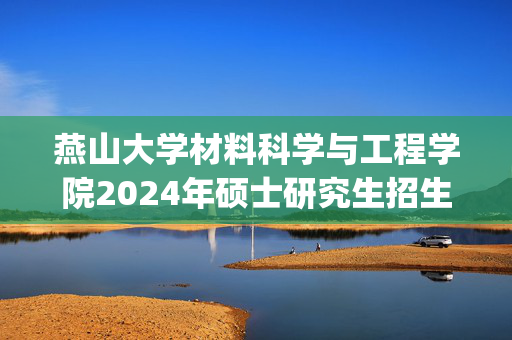 燕山大学材料科学与工程学院2024年硕士研究生招生